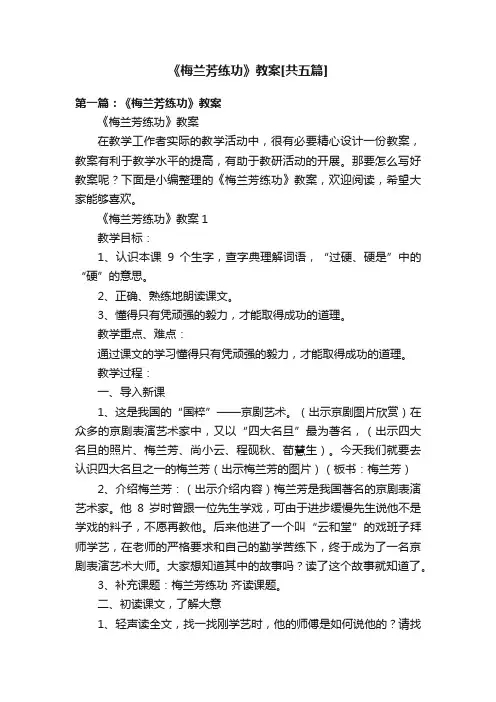 《梅兰芳练功》教案[共五篇]

第一篇：《梅兰芳练功》教案

《梅兰芳练功》教案

在教学工作者实际的教学活动中，很有必要精心设计一份教案，教案有利于教学水平的提高，有助于教研活动的开展。那要怎么写好教案呢？下面是小编整理的《梅兰芳练功》教案，欢迎阅读，希望大家能够喜欢。

《梅兰芳练功》教案 1

教学目标：

1、认识本课 9 个生字，查字典理解词语，“过硬、硬是”中的“硬”的意思。

2、正确、熟练地朗读课文。

3、懂得只有凭顽强的毅力，才能取得成功的道理。

教学重点、难点：

通过课文的学习懂得只有凭顽强的毅力，才能取得成功的道理。

教学过程：

一、导入新课

1、这是我国的“国粹”——京剧艺术。（出示京剧图片欣赏）在众多的京剧表演艺术家中，又以“四大名旦”最为著名，（出示四大名旦的照片、梅兰芳、尚小云、程砚秋、荀慧生）。今天我们就要去认识四大名旦之一的梅兰芳（出示梅兰芳的图片）（板书：梅兰芳）

2、介绍梅兰芳：（出示介绍内容）梅兰芳是我国著名的京剧表演艺术家。他 8 岁时曾跟一位先生学戏，可由于进步缓慢先生说他不是学戏的料子，不愿再教他。后来他进了一个叫“云和堂”的戏班子拜师学艺，在老师的严格要求和自己的勤学苦练下，终于成为了一名京剧表演艺术大师。大家想知道其中的故事吗？读了这个故事就知道了。

3、补充课题：梅兰芳练功 齐读课题。

二、初读课文，了解大意

1、轻声读全文，找一找刚学艺时，他的师傅是如何说他的？请找